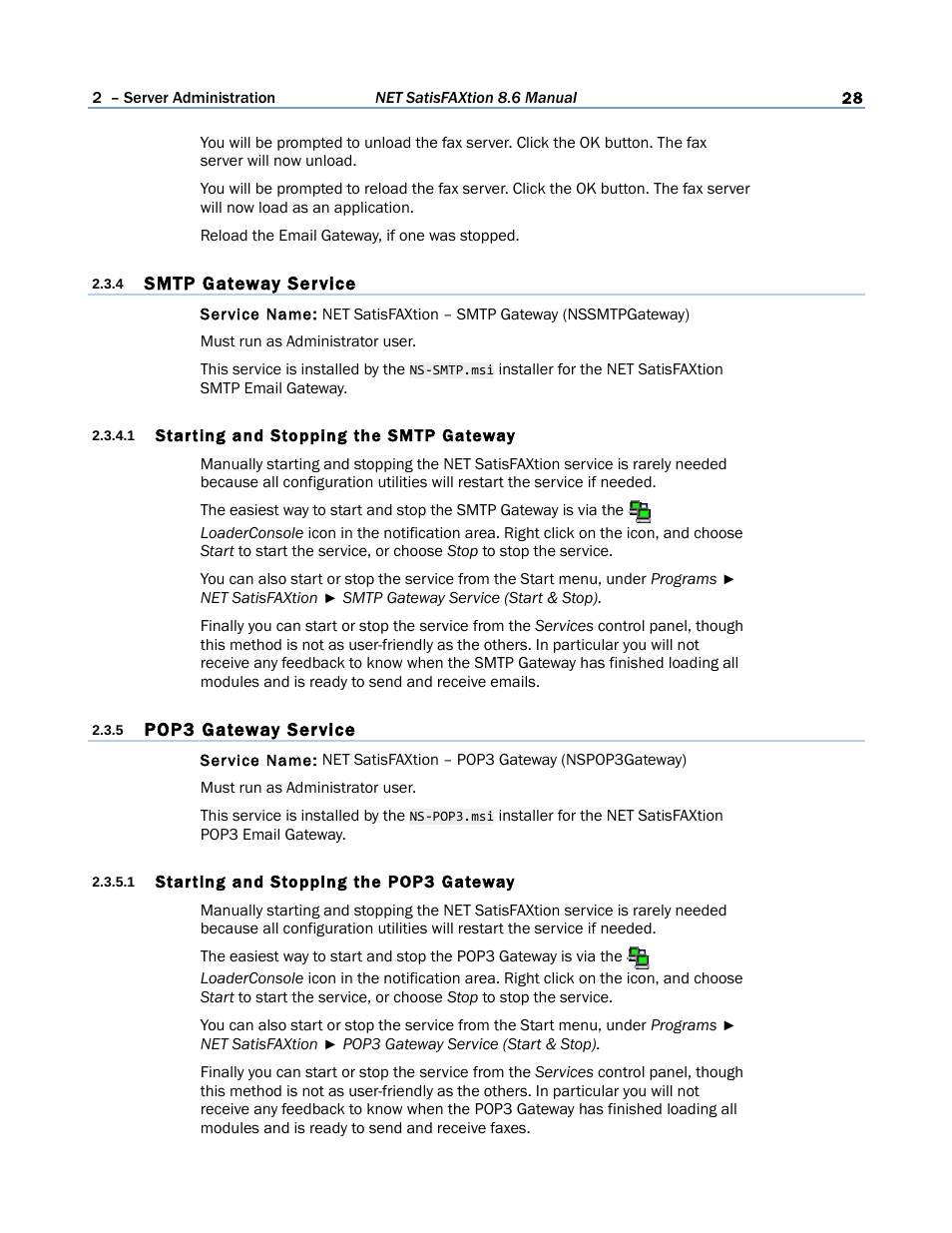 2 – Server Administration NET SatisFAXtion 8.6 Manual 28

You will be prompted to unload the fax server. Click the OK button. The fax server will now unload.

You will be prompted to reload the fax server. Click the OK button. The fax server will now load as an application.

Reload the Email Gateway, if one was stopped.

2.3.4 SMTP Gateway Service

Service Name: NET SatisFAXtion – SMTP Gateway (NSSMTPGateway)

Must run as Administrator user.

This service is installed by the NS-SMTP.msi installer for the NET SatisFAXtion SMTP Email Gateway.

2.3.4.1 Starting and Stopping the SMTP Gateway

Manually starting and stopping the NET SatisFAXtion service is rarely needed because all configuration utilities will restart the service if needed.

The easiest way to start and stop the SMTP Gateway is via the LoaderConsole icon in the notification area. Right click on the icon, and choose Start to start the service, or choose Stop to stop the service.

You can also start or stop the service from the Start menu, under Programs ► NET SatisFAXtion ► SMTP Gateway Service (Start & Stop).

Finally you can start or stop the service from the Services control panel, though this method is not as user-friendly as the others. In particular you will not receive any feedback to know when the SMTP Gateway has finished loading all modules and is ready to send and receive emails.

2.3.5 POP3 Gateway Service

Service Name: NET SatisFAXtion – POP3 Gateway (NSPOP3Gateway)

Must run as Administrator user.

This service is installed by the NS-POP3.msi installer for the NET SatisFAXtion POP3 Email Gateway.

2.3.5.1 Starting and Stopping the POP3 Gateway

Manually starting and stopping the NET SatisFAXtion service is rarely needed because all configuration utilities will restart the service if needed.

The easiest way to start and stop the POP3 Gateway is via the LoaderConsole icon in the notification area. Right click on the icon, and choose Start to start the service, or choose Stop to stop the service.

You can also start or stop the service from the Start menu, under Programs ► NET SatisFAXtion ► POP3 Gateway Service (Start & Stop).

Finally you can start or stop the service from the Services control panel, though this method is not as user-friendly as the others. In particular you will not receive any feedback to know when the POP3 Gateway has finished loading all modules and is ready to send and receive faxes.